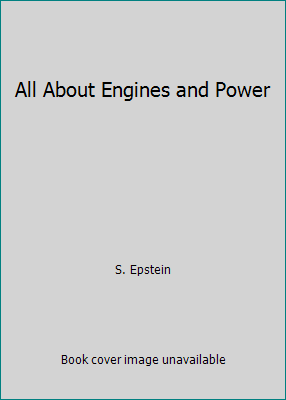 All About Engines and Power

S. Epstein

Book cover image unavailable